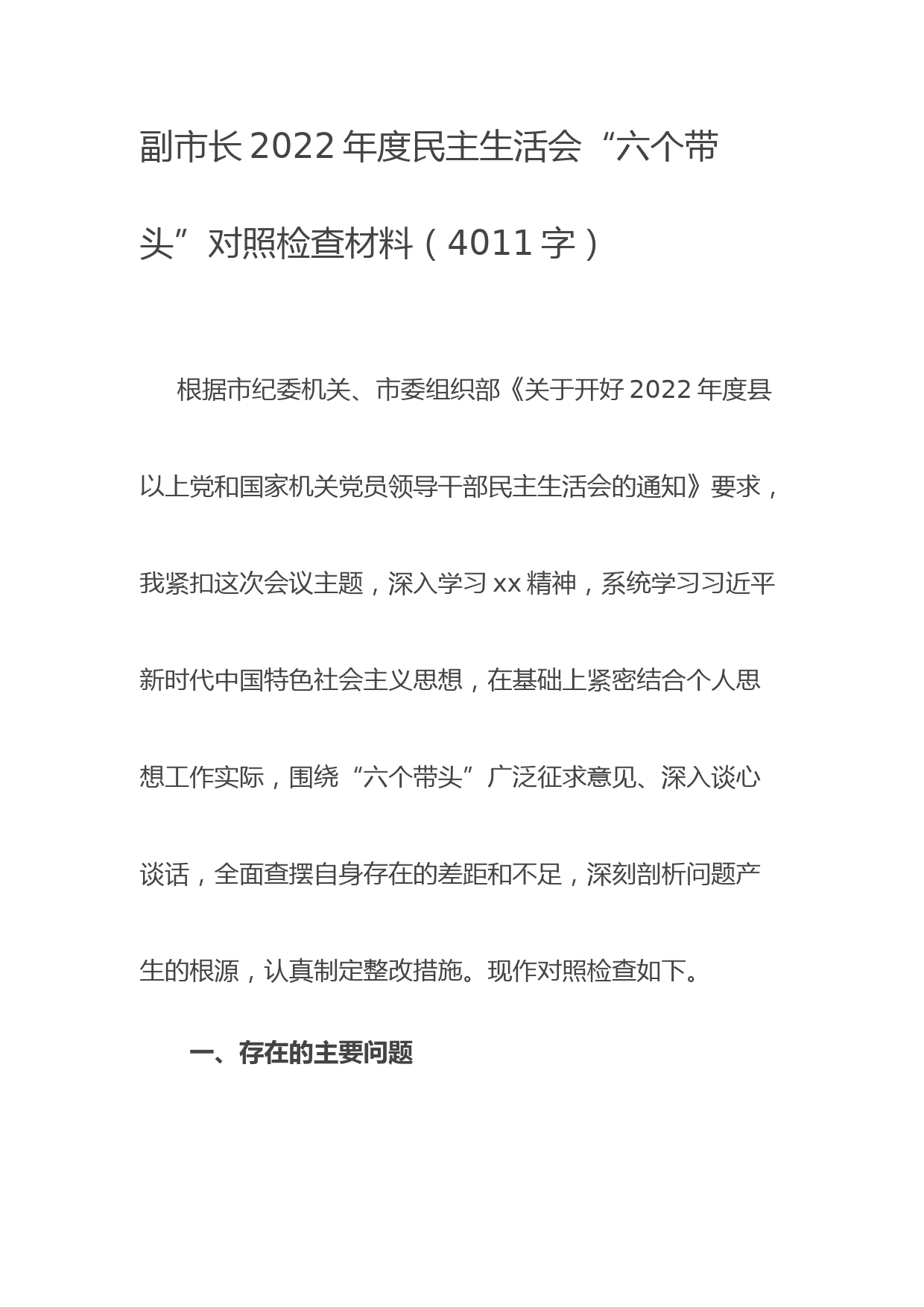 副市长2022年度民主生活会“六个带头”对照检查材料（4011字）

根据市纪委机关、市委组织部《关于开好2022年度县以上党和国家机关党员领导干部民主生活会的通知》要求，我紧扣这次会议主题，深入学习xx精神，系统学习习近平新时代中国特色社会主义思想，在基础上紧密结合个人思想工作实际，围绕“六个带头”广泛征求意见、深入谈心谈话，全面查摆自身存在的差距和不足，深刻剖析问题产生的根源，认真制定整改措施。现作对照检查如下。

一、存在的主要问题